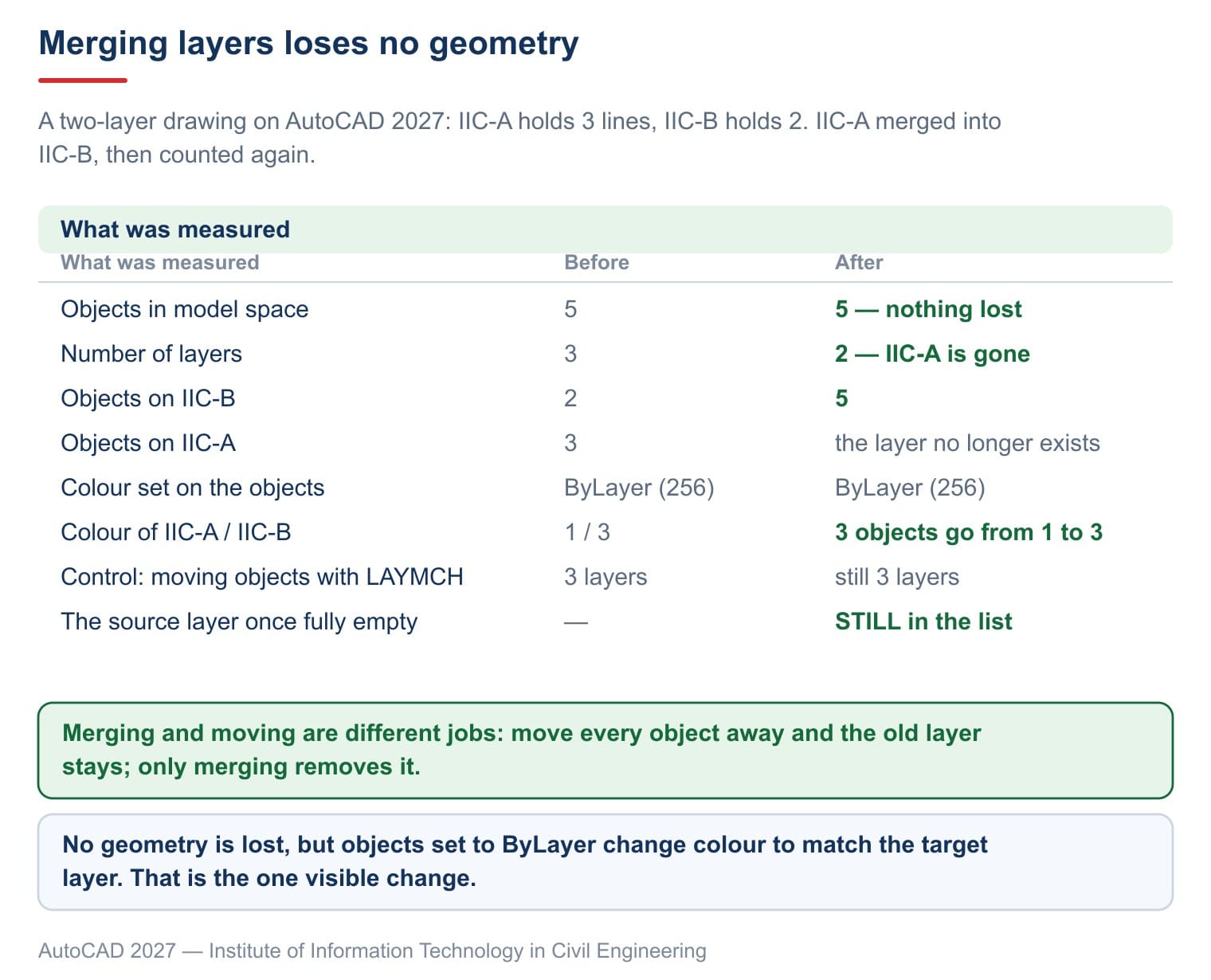 Merging layers loses no geometry

A two-layer drawing on AutoCAD 2027: IIC-A holds 3 lines, IIC-B holds 2. IIC-A merged into IIC-B, then counted again.

What was measured

| What was measured | Before | After |
|---|---|---|
| Objects in model space | 5 | 5 — nothing lost |
| Number of layers | 3 | 2 — IIC-A is gone |
| Objects on IIC-B | 2 | 5 |
| Objects on IIC-A | 3 | the layer no longer exists |
| Colour set on the objects | ByLayer (256) | ByLayer (256) |
| Colour of IIC-A / IIC-B | 1 / 3 | 3 objects go from 1 to 3 |
| Control: moving objects with LAYMCH | 3 layers | still 3 layers |
| The source layer once fully empty | — | STILL in the list |

Merging and moving are different jobs: move every object away and the old layer stays; only merging removes it.

No geometry is lost, but objects set to ByLayer change colour to match the target layer. That is the one visible change.

AutoCAD 2027 — Institute of Information Technology in Civil Engineering